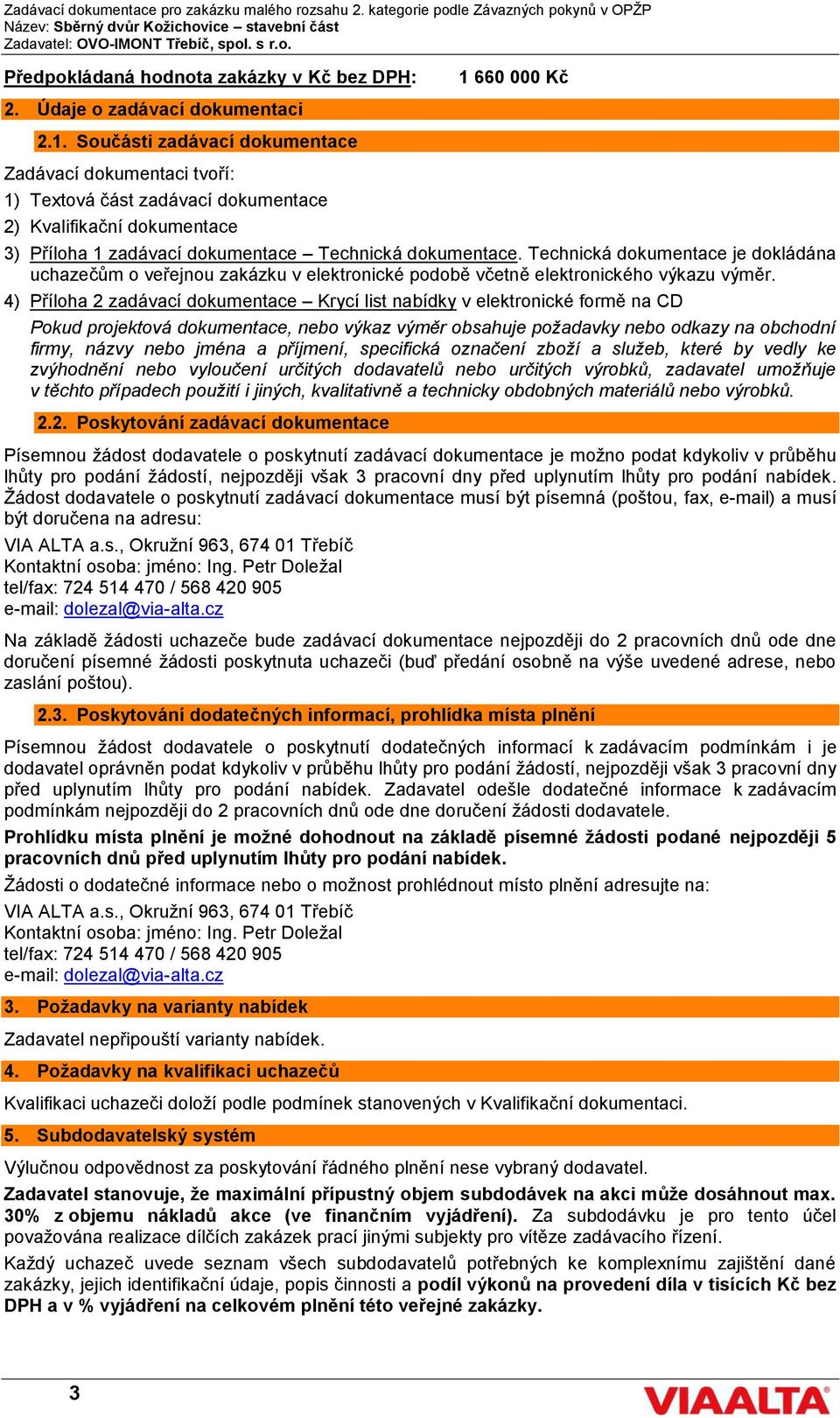 Zadávací dokumentace pro zakázku malého rozsahu 2. kategorie podle Závazných pokynů v OPŽP
Název: Sběrný dvůr Kožichovice – stavební část
Zadavatel: OVO-IMONT Třebíč, spol. s r.o.

Předpokládaná hodnota zakázky v Kč bez DPH: 1 660 000 Kč

2. Údaje o zadávací dokumentaci

2.1. Součásti zadávací dokumentace

Zadávací dokumentaci tvoří:

1) Textová část zadávací dokumentace

2) Kvalifikační dokumentace

3) Příloha 1 zadávací dokumentace – Technická dokumentace. Technická dokumentace je dokládána uchazečům o veřejnou zakázku v elektronické podobě včetně elektronického výkazu výměr.

4) Příloha 2 zadávací dokumentace – Krycí list nabídky v elektronické formě na CD

Pokud projektová dokumentace, nebo výkaz výměr obsahuje požadavky nebo odkazy na obchodní firmy, názvy nebo jména a příjmení, specifická označení zboží a služeb, které by vedly ke zvýhodnění nebo vyloučení určitých dodavatelů nebo určitých výrobků, zadavatel umožňuje v těchto případech použití i jiných, kvalitativně a technicky obdobných materiálů nebo výrobků.

2.2. Poskytování zadávací dokumentace

Písemnou žádost dodavatele o poskytnutí zadávací dokumentace je možno podat kdykoliv v průběhu lhůty pro podání žádostí, nejpozději však 3 pracovní dny před uplynutím lhůty pro podání nabídek. Žádost dodavatele o poskytnutí zadávací dokumentace musí být písemná (poštou, fax, e-mail) a musí být doručena na adresu:

VIA ALTA a.s., Okružní 963, 674 01 Třebíč
Kontaktní osoba: jméno: Ing. Petr Doležal
tel/fax: 724 514 470 / 568 420 905
e-mail: dolezal@via-alta.cz

Na základě žádosti uchazeče bude zadávací dokumentace nejpozději do 2 pracovních dnů ode dne doručení písemné žádosti poskytnuta uchazeči (buď předání osobně na výše uvedené adrese, nebo zaslání poštou).

2.3. Poskytování dodatečných informací, prohlídka místa plnění

Písemnou žádost dodavatele o poskytnutí dodatečných informací k zadávacím podmínkám i je dodavatel oprávněn podat kdykoliv v průběhu lhůty pro podání žádostí, nejpozději však 3 pracovní dny před uplynutím lhůty pro podání nabídek. Zadavatel odešle dodatečné informace k zadávacím podmínkám nejpozději do 2 pracovních dnů ode dne doručení žádosti dodavatele.

Prohlídku místa plnění je možné dohodnout na základě písemné žádosti podané nejpozději 5 pracovních dnů před uplynutím lhůty pro podání nabídek.

Žádosti o dodatečné informace nebo o možnost prohlédnout místo plnění adresujte na:

VIA ALTA a.s., Okružní 963, 674 01 Třebíč
Kontaktní osoba: jméno: Ing. Petr Doležal
tel/fax: 724 514 470 / 568 420 905
e-mail: dolezal@via-alta.cz

3. Požadavky na varianty nabídek

Zadavatel nepřipouští varianty nabídek.

4. Požadavky na kvalifikaci uchazečů

Kvalifikaci uchazeči doloží podle podmínek stanovených v Kvalifikační dokumentaci.

5. Subdodavatelský systém

Výlučnou odpovědnost za poskytování řádného plnění nese vybraný dodavatel.

Zadavatel stanovuje, že maximální přípustný objem subdodávek na akci může dosáhnout max. 30% z objemu nákladů akce (ve finančním vyjádření). Za subdodávku je pro tento účel považována realizace dílčích zakázek prací jinými subjekty pro vítěze zadávacího řízení.

Každý uchazeč uvede seznam všech subdodavatelů potřebných ke komplexnímu zajištění dané zakázky, jejich identifikační údaje, popis činnosti a podíl výkonů na provedení díla v tisících Kč bez DPH a v % vyjádření na celkovém plnění této veřejné zakázky.

3

VIAALTA